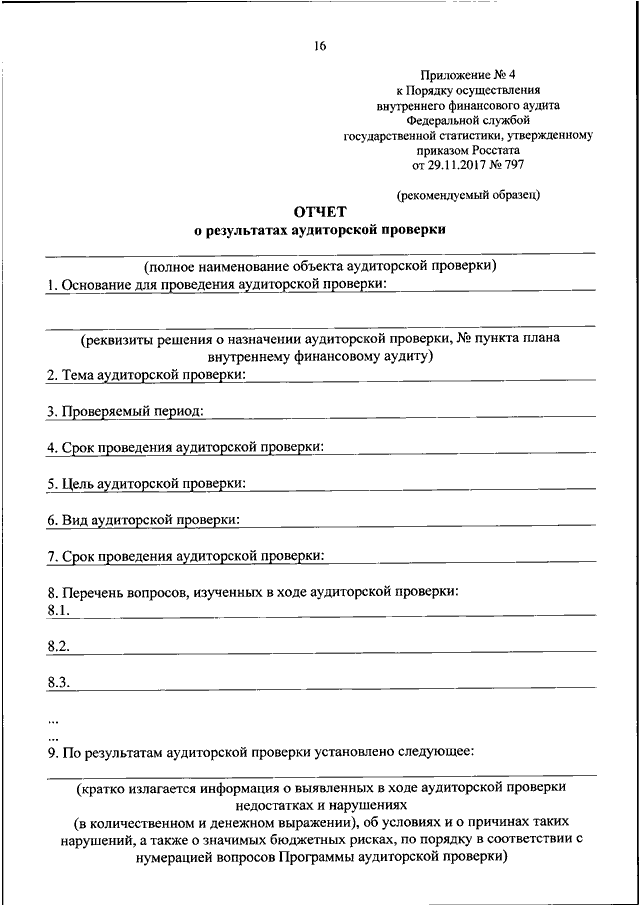 16

Приложение № 4
к Порядку осуществления
внутреннего финансового аудита
Федеральной службой
государственной статистики, утвержденному
приказом Росстата
от 29.11.2017 № 797

(рекомендуемый образец)

ОТЧЕТ
о результатах аудиторской проверки

(полное наименование объекта аудиторской проверки)

1. Основание для проведения аудиторской проверки:

(реквизиты решения о назначении аудиторской проверки, № пункта плана внутреннему финансовому аудиту)

2. Тема аудиторской проверки:

3. Проверяемый период:

4. Срок проведения аудиторской проверки:

5. Цель аудиторской проверки:

6. Вид аудиторской проверки:

7. Срок проведения аудиторской проверки:

8. Перечень вопросов, изученных в ходе аудиторской проверки:
8.1.

8.2.

8.3.

...
...
9. По результатам аудиторской проверки установлено следующее:

(кратко излагается информация о выявленных в ходе аудиторской проверки недостатках и нарушениях (в количественном и денежном выражении), об условиях и о причинах таких нарушений, а также о значимых бюджетных рисках, по порядку в соответствии с нумерацией вопросов Программы аудиторской проверки)